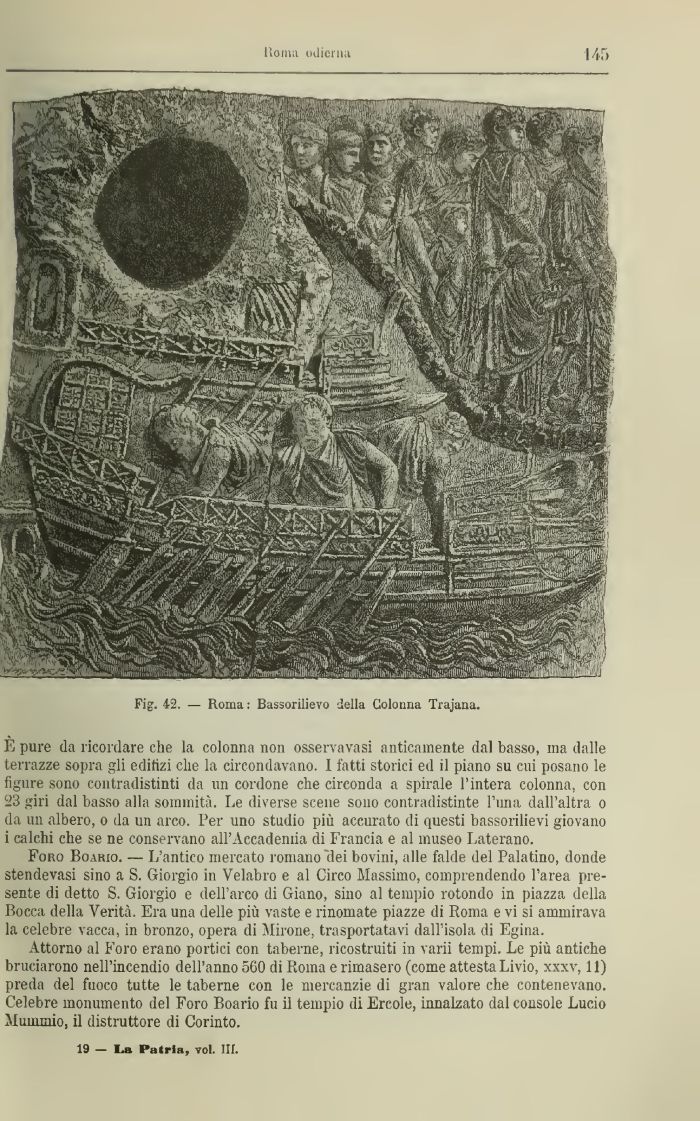 Roma odierna 145

Fig. 42. — Roma: Bassorilievo della Colonna Trajana.

È pure da ricordare che la colonna non osservavasi anticamente dal basso, ma dalle terrazze sopra gli edifizi che la circondavano. I fatti storici ed il piano su cui posano le figure sono contradistinti da un cordone che circonda a spirale l'intera colonna, con 23 giri dal basso alla sommità. Le diverse scene sono contradistinte l'una dall'altra o da un albero, o da un arco. Per uno studio più accurato di questi bassorilievi giovano i calchi che se ne conservano all'Accademia di Francia e al museo Laterano.

Foro Boario. — L'antico mercato romano dei bovini, alle falde del Palatino, donde stendevasi sino a S. Giorgio in Velabro e al Circo Massimo, comprendendo l'area presente di detto S. Giorgio e dell'arco di Giano, sino al tempio rotondo in piazza della Bocca della Verità. Era una delle più vaste e rinomate piazze di Roma e vi si ammirava la celebre vacca, in bronzo, opera di Mirone, trasportatavi dall'isola di Egina.

Attorno al Foro erano portici con taberne, ricostruiti in varii tempi. Le più antiche bruciarono nell'incendio dell'anno 560 di Roma e rimasero (come attesta Livio, xxxv, 11) preda del fuoco tutte le taberne con le mercanzie di gran valore che contenevano. Celebre monumento del Foro Boario fu il tempio di Ercole, innalzato dal console Lucio Mummio, il distruttore di Corinto.

19 — La Patria, vol. III.